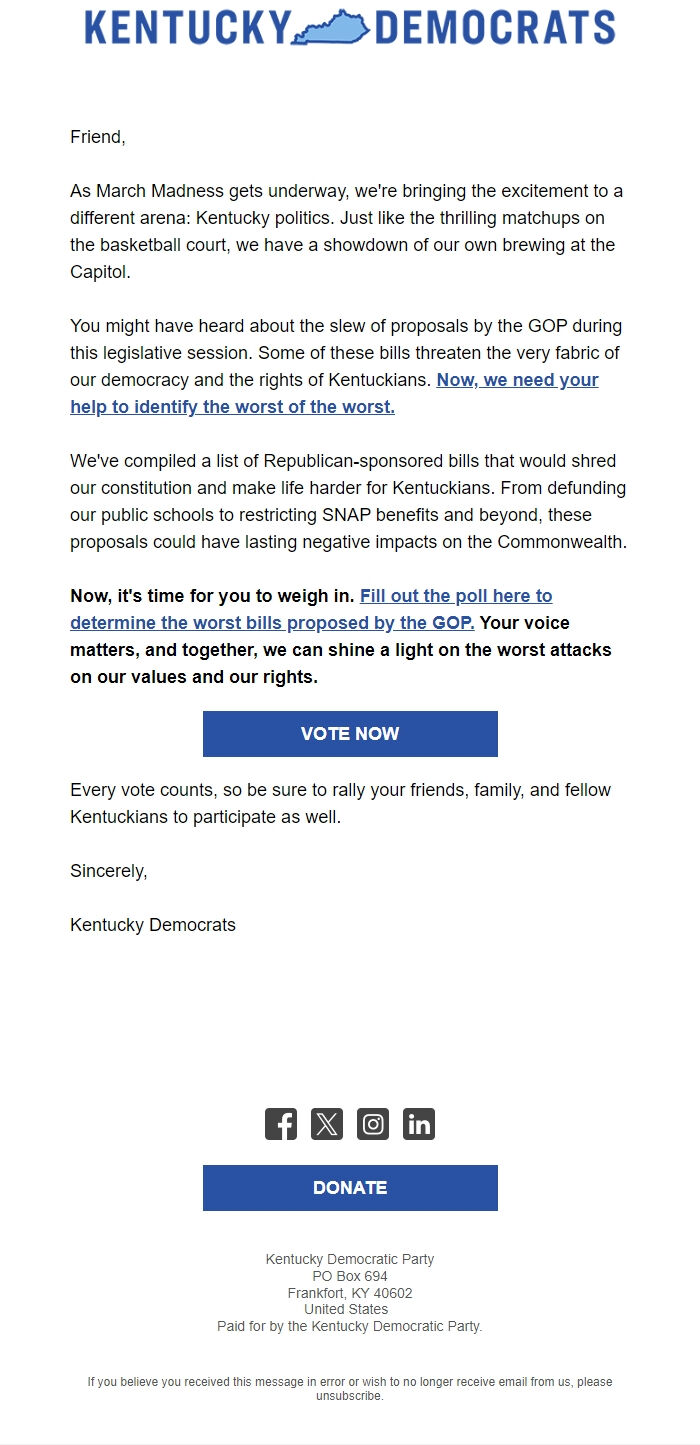 KENTUCKY DEMOCRATS

Friend,

As March Madness gets underway, we're bringing the excitement to a different arena: Kentucky politics. Just like the thrilling matchups on the basketball court, we have a showdown of our own brewing at the Capitol.

You might have heard about the slew of proposals by the GOP during this legislative session. Some of these bills threaten the very fabric of our democracy and the rights of Kentuckians. Now, we need your help to identify the worst of the worst.

We've compiled a list of Republican-sponsored bills that would shred our constitution and make life harder for Kentuckians. From defunding our public schools to restricting SNAP benefits and beyond, these proposals could have lasting negative impacts on the Commonwealth.

Now, it's time for you to weigh in. Fill out the poll here to determine the worst bills proposed by the GOP. Your voice matters, and together, we can shine a light on the worst attacks on our values and our rights.

VOTE NOW

Every vote counts, so be sure to rally your friends, family, and fellow Kentuckians to participate as well.

Sincerely,

Kentucky Democrats

DONATE

Kentucky Democratic Party
PO Box 694
Frankfort, KY 40602
United States
Paid for by the Kentucky Democratic Party.

If you believe you received this message in error or wish to no longer receive email from us, please unsubscribe.